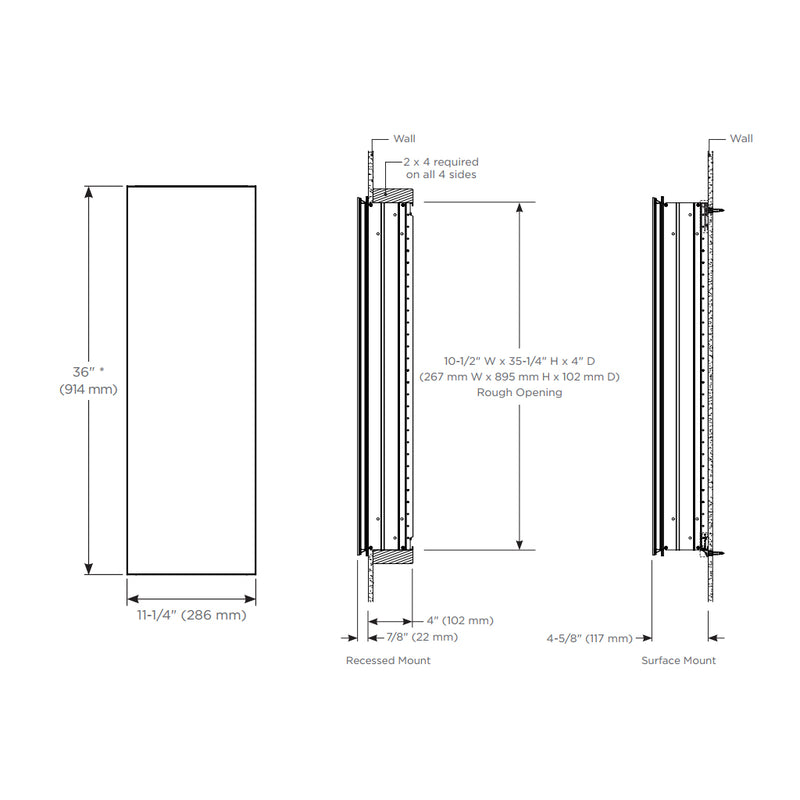 36" *
(914 mm)

11-1/4" (286 mm)

Wall

2 x 4 required
on all 4 sides

10-1/2" W x 35-1/4" H x 4" D
(267 mm W x 895 mm H x 102 mm D)
Rough Opening

4" (102 mm)

7/8" (22 mm)

Recessed Mount

Wall

4-5/8" (117 mm)

Surface Mount